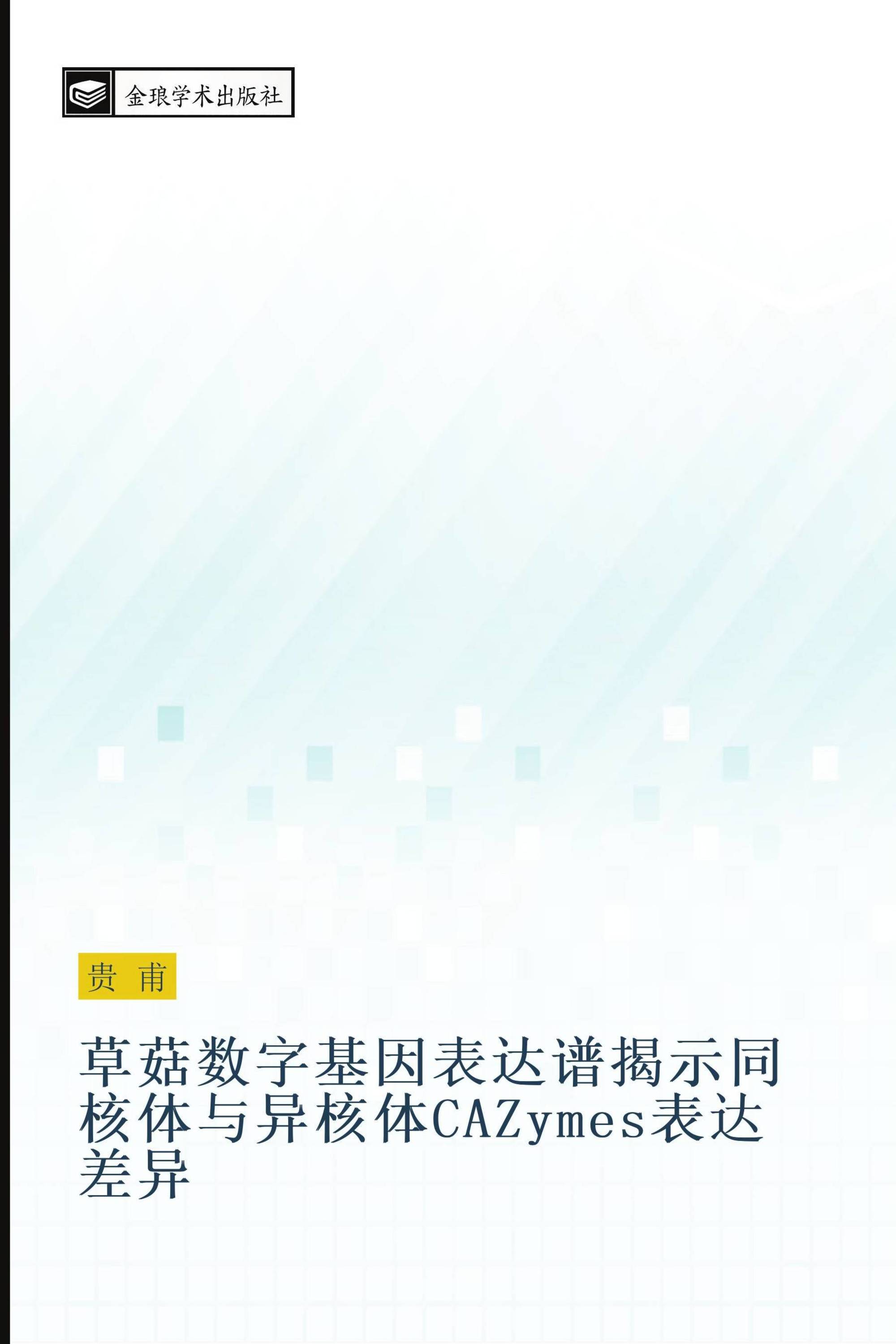 金琅学术出版社

贵 甫

草菇数字基因表达谱揭示同核体与异核体CAZymes表达差异